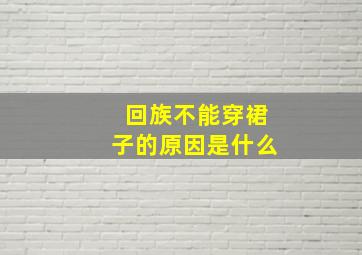 回族不能穿裙子的原因是什么